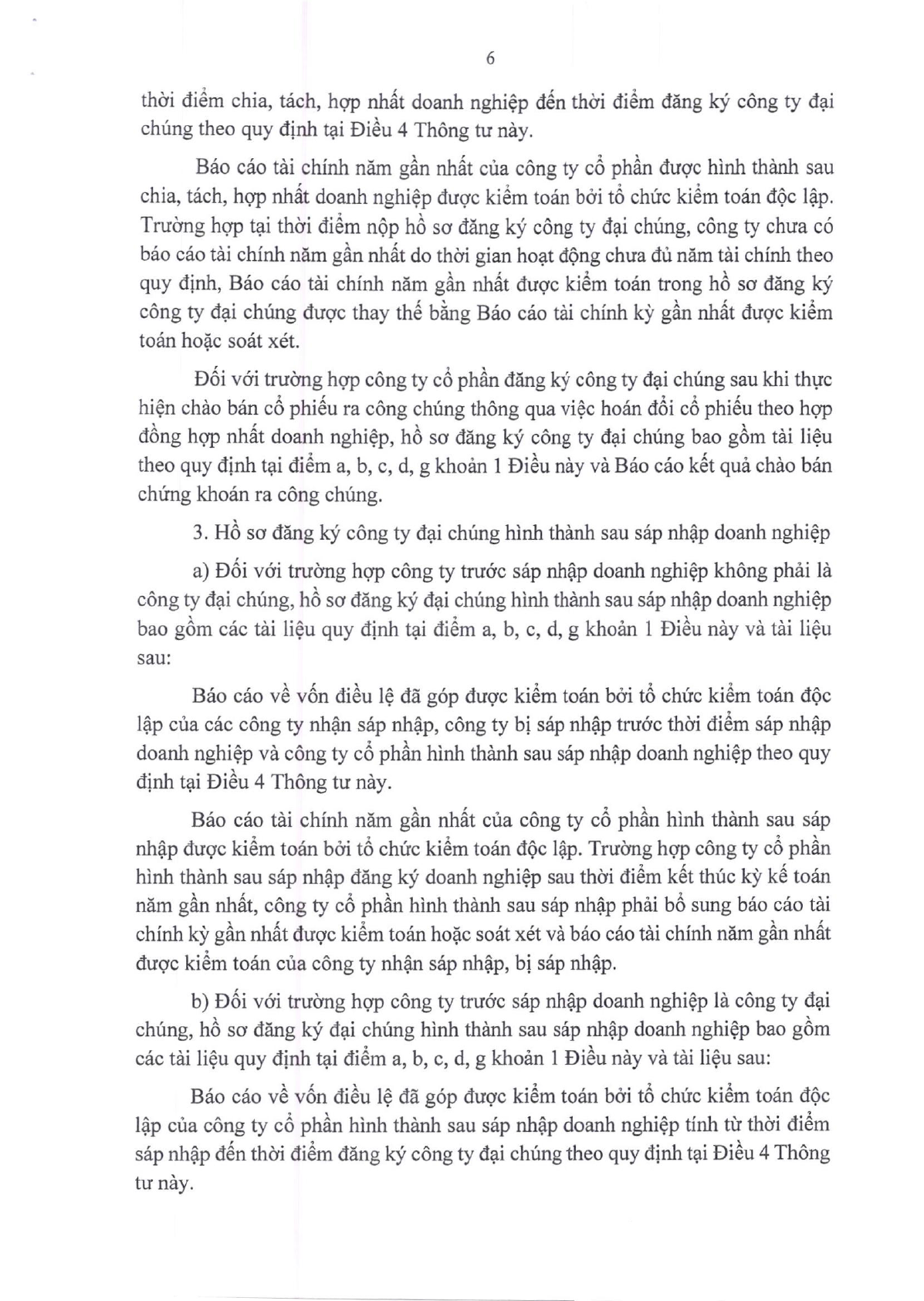 6

thời điểm chia, tách, hợp nhất doanh nghiệp đến thời điểm đăng ký công ty đại chúng theo quy định tại Điều 4 Thông tư này.

Báo cáo tài chính năm gần nhất của công ty cổ phần được hình thành sau chia, tách, hợp nhất doanh nghiệp được kiểm toán bởi tổ chức kiểm toán độc lập. Trường hợp tại thời điểm nộp hồ sơ đăng ký công ty đại chúng, công ty chưa có báo cáo tài chính năm gần nhất do thời gian hoạt động chưa đủ năm tài chính theo quy định, Báo cáo tài chính năm gần nhất được kiểm toán trong hồ sơ đăng ký công ty đại chúng được thay thế bằng Báo cáo tài chính kỳ gần nhất được kiểm toán hoặc soát xét.

Đối với trường hợp công ty cổ phần đăng ký công ty đại chúng sau khi thực hiện chào bán cổ phiếu ra công chúng thông qua việc hoán đổi cổ phiếu theo hợp đồng hợp nhất doanh nghiệp, hồ sơ đăng ký công ty đại chúng bao gồm tài liệu theo quy định tại điểm a, b, c, d, g khoản 1 Điều này và Báo cáo kết quả chào bán chứng khoán ra công chúng.

3. Hồ sơ đăng ký công ty đại chúng hình thành sau sáp nhập doanh nghiệp

a) Đối với trường hợp công ty trước sáp nhập doanh nghiệp không phải là công ty đại chúng, hồ sơ đăng ký đại chúng hình thành sau sáp nhập doanh nghiệp bao gồm các tài liệu quy định tại điểm a, b, c, d, g khoản 1 Điều này và tài liệu sau:

Báo cáo về vốn điều lệ đã góp được kiểm toán bởi tổ chức kiểm toán độc lập của các công ty nhận sáp nhập, công ty bị sáp nhập trước thời điểm sáp nhập doanh nghiệp và công ty cổ phần hình thành sau sáp nhập doanh nghiệp theo quy định tại Điều 4 Thông tư này.

Báo cáo tài chính năm gần nhất của công ty cổ phần hình thành sau sáp nhập được kiểm toán bởi tổ chức kiểm toán độc lập. Trường hợp công ty cổ phần hình thành sau sáp nhập đăng ký doanh nghiệp sau thời điểm kết thúc kỳ kế toán năm gần nhất, công ty cổ phần hình thành sau sáp nhập phải bổ sung báo cáo tài chính kỳ gần nhất được kiểm toán hoặc soát xét và báo cáo tài chính năm gần nhất được kiểm toán của công ty nhận sáp nhập, bị sáp nhập.

b) Đối với trường hợp công ty trước sáp nhập doanh nghiệp là công ty đại chúng, hồ sơ đăng ký đại chúng hình thành sau sáp nhập doanh nghiệp bao gồm các tài liệu quy định tại điểm a, b, c, d, g khoản 1 Điều này và tài liệu sau:

Báo cáo về vốn điều lệ đã góp được kiểm toán bởi tổ chức kiểm toán độc lập của công ty cổ phần hình thành sau sáp nhập doanh nghiệp tính từ thời điểm sáp nhập đến thời điểm đăng ký công ty đại chúng theo quy định tại Điều 4 Thông tư này.